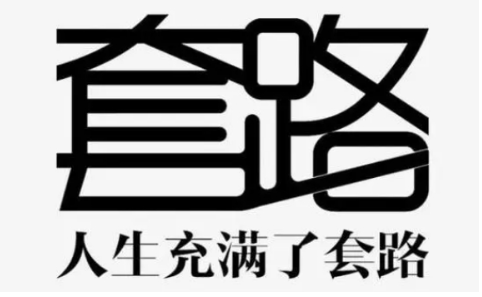 套路

人生充满了套路